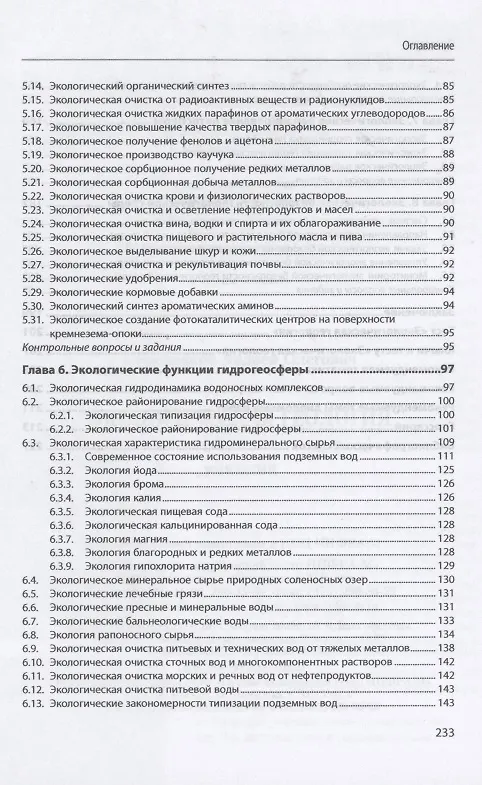 Оглавление

5.14. Экологический органический синтез 85
5.15. Экологическая очистка от радиоактивных веществ и радионуклидов 85
5.16. Экологическая очистка жидких парафинов от ароматических углеводородов 86
5.17. Экологическое повышение качества твердых парафинов 87
5.18. Экологическое получение фенолов и ацетона 87
5.19. Экологическое производство каучука 88
5.20. Экологическое сорбционное получение редких металлов 89
5.21. Экологическая сорбционная добыча металлов 89
5.22. Экологическая очистка крови и физиологических растворов 90
5.23. Экологическая очистка и осветление нефтепродуктов и масел 90
5.24. Экологическая очистка вина, водки и спирта и их облагораживание 90
5.25. Экологическая очистка пищевого и растительного масла и пива 91
5.26. Экологическое выделывание шкур и кожи 92
5.27. Экологическая очистка и рекультивация почвы 92
5.28. Экологические удобрения 92
5.29. Экологические кормовые добавки 94
5.30. Экологический синтез ароматических аминов 94
5.31. Экологическое создание фотокаталитических центров на поверхности кремнезема-опоки 95
Контрольные вопросы и задания 95

Глава 6. Экологические функции гидрогеосферы 97
6.1. Экологическая гидродинамика водоносных комплексов 97
6.2. Экологическое районирование гидросферы 100
6.2.1. Экологическая типизация гидросферы 100
6.2.2. Экологическое районирование гидросферы 101
6.3. Экологическая характеристика гидроминерального сырья 109
6.3.1. Современное состояние использования подземных вод 111
6.3.2. Экология йода 125
6.3.3. Экология брома 126
6.3.4. Экология калия 126
6.3.5. Экологическая пищевая сода 128
6.3.6. Экологическая кальцинированная сода 128
6.3.7. Экология магния 128
6.3.8. Экология благородных и редких металлов 128
6.3.9. Экология гипохлорита натрия 129
6.4. Экологическое минеральное сырье природных соленосных озер 130
6.5. Экологические лечебные грязи 131
6.6. Экологические пресные и минеральные воды 131
6.7. Экологические бальнеологические воды 133
6.8. Экология рапоносного сырья 134
6.9. Экологическая очистка питьевых и технических вод от тяжелых металлов 138
6.10. Экологическая очистка сточных вод и многокомпонентных растворов 142
6.11. Экологическая очистка морских и речных вод от нефтепродуктов 142
6.12. Экологическая очистка питьевой воды 143
6.13. Экологические закономерности типизации подземных вод 143

233